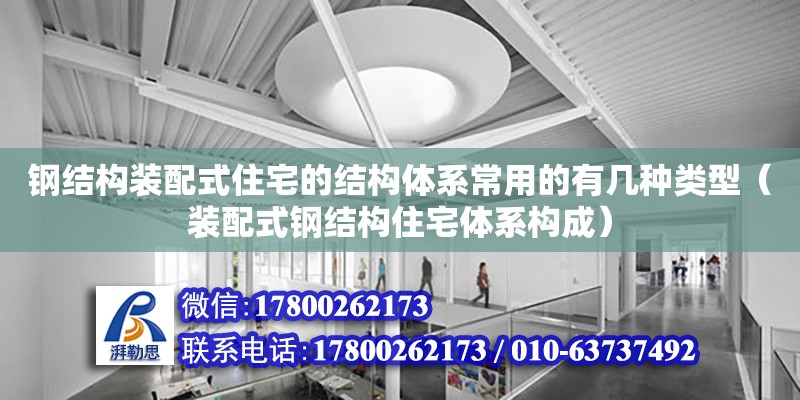 钢结构装配式住宅的结构体系常用的有几种类型（装配式钢结构住宅体系构成）

湃勒思

微信:17800262173
联系电话:17800262173 / 010-63737492